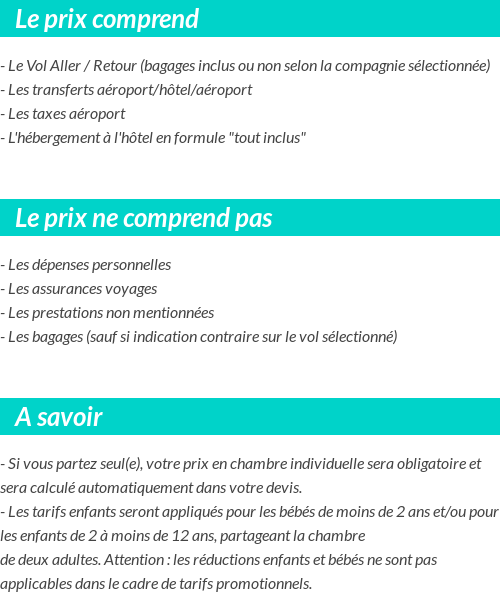 Le prix comprend

- Le Vol Aller / Retour (bagages inclus ou non selon la compagnie sélectionnée)
- Les transferts aéroport/hôtel/aéroport
- Les taxes aéroport
- L'hébergement à l'hôtel en formule "tout inclus"

Le prix ne comprend pas

- Les dépenses personnelles
- Les assurances voyages
- Les prestations non mentionnées
- Les bagages (sauf si indication contraire sur le vol sélectionné)

A savoir

- Si vous partez seul(e), votre prix en chambre individuelle sera obligatoire et sera calculé automatiquement dans votre devis.
- Les tarifs enfants seront appliqués pour les bébés de moins de 2 ans et/ou pour les enfants de 2 à moins de 12 ans, partageant la chambre de deux adultes. Attention : les réductions enfants et bébés ne sont pas applicables dans le cadre de tarifs promotionnels.